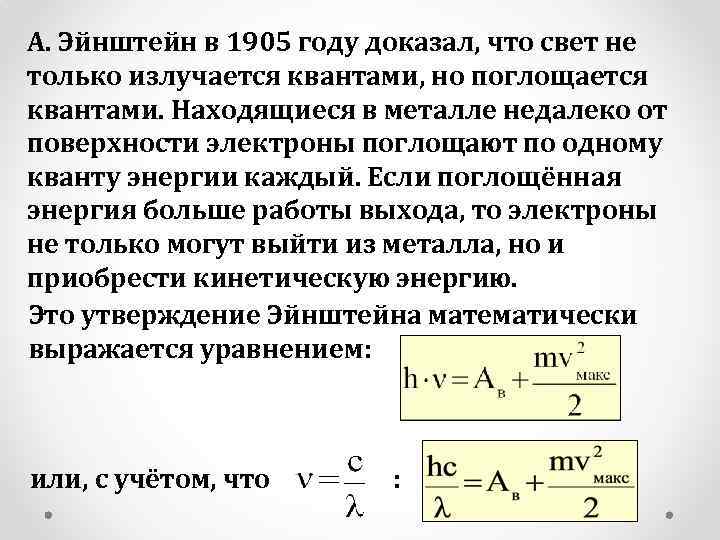 А. Эйнштейн в 1905 году доказал, что свет не только излучается квантами, но поглощается квантами. Находящиеся в металле недалеко от поверхности электроны поглощают по одному кванту энергии каждый. Если поглощённая энергия больше работы выхода, то электроны не только могут выйти из металла, но и приобрести кинетическую энергию.

Это утверждение Эйнштейна математически выражается уравнением: $h \cdot \nu = A_в + \frac{mv^2_{макс}}{2}$

или, с учётом, что $\nu = \frac{c}{\lambda}$ : $\frac{hc}{\lambda} = A_в + \frac{mv^2_{макс}}{2}$